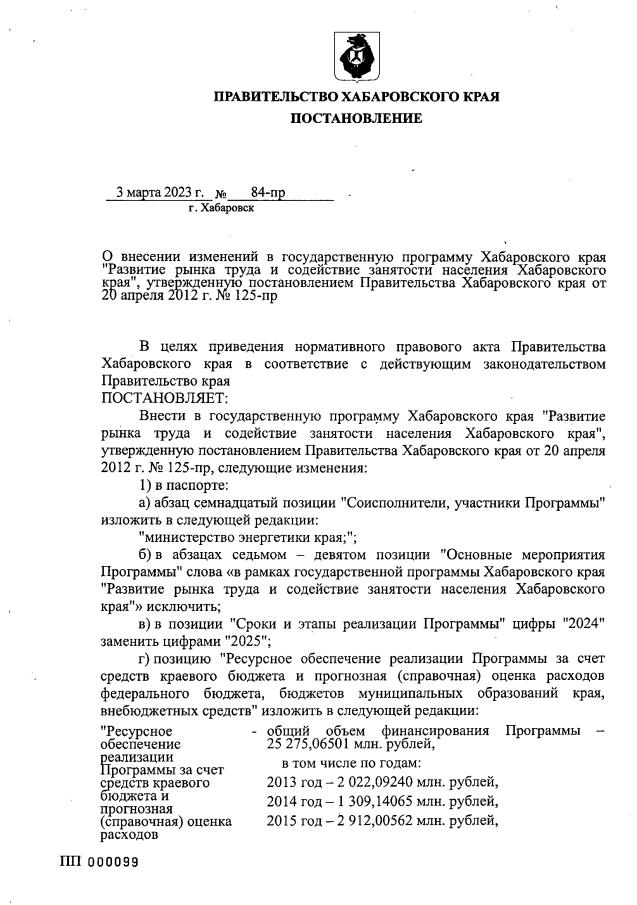 ПРАВИТЕЛЬСТВО ХАБАРОВСКОГО КРАЯ
ПОСТАНОВЛЕНИЕ

3 марта 2023 г. № 84-пр
г. Хабаровск

О внесении изменений в государственную программу Хабаровского края "Развитие рынка труда и содействие занятости населения Хабаровского края", утвержденную постановлением Правительства Хабаровского края от 20 апреля 2012 г. № 125-пр

В целях приведения нормативного правового акта Правительства Хабаровского края в соответствие с действующим законодательством Правительство края
ПОСТАНОВЛЯЕТ:

Внести в государственную программу Хабаровского края "Развитие рынка труда и содействие занятости населения Хабаровского края", утвержденную постановлением Правительства Хабаровского края от 20 апреля 2012 г. № 125-пр, следующие изменения:

1) в паспорте:

а) абзац семнадцатый позиции "Соисполнители, участники Программы" изложить в следующей редакции:

"министерство энергетики края;";

б) в абзацах седьмом – девятом позиции "Основные мероприятия Программы" слова «в рамках государственной программы Хабаровского края "Развитие рынка труда и содействие занятости населения Хабаровского края"» исключить;

в) в позиции "Сроки и этапы реализации Программы" цифры "2024" заменить цифрами "2025";

г) позицию "Ресурсное обеспечение реализации Программы за счет средств краевого бюджета и прогнозная (справочная) оценка расходов федерального бюджета, бюджетов муниципальных образований края, внебюджетных средств" изложить в следующей редакции:

"Ресурсное обеспечение реализации Программы за счет средств краевого бюджета и прогнозная (справочная) оценка расходов - общий объем финансирования Программы – 25 275,06501 млн. рублей,
в том числе по годам:
2013 год – 2 022,09240 млн. рублей,
2014 год – 1 309,14065 млн. рублей,
2015 год – 2 912,00562 млн. рублей,

ПП 000099